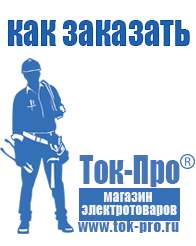 как заказать

Ток-Про®

магазин электротоваров

www.tok-pro.ru